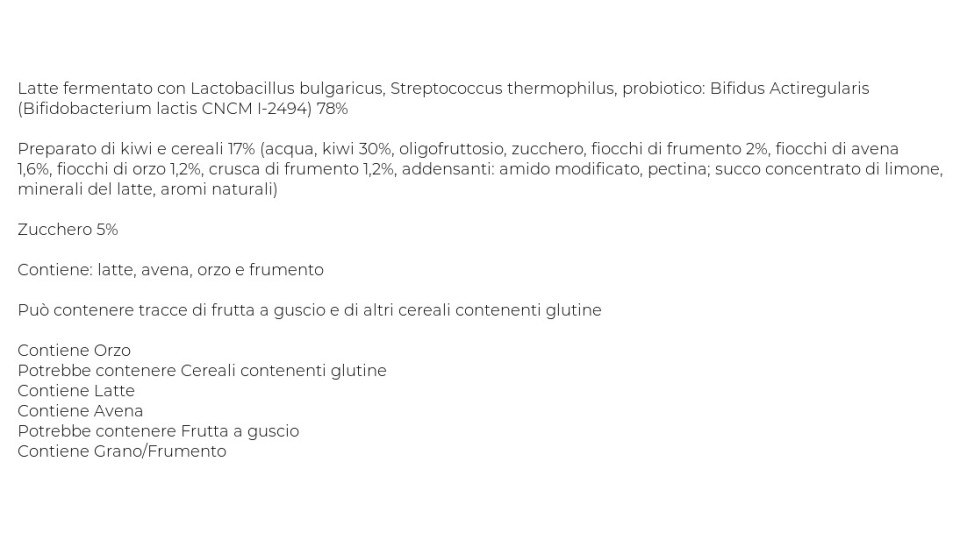 Latte fermentato con Lactobacillus bulgaricus, Streptococcus thermophilus, probiotico: Bifidus Actiregularis (Bifidobacterium lactis CNCM I-2494) 78%

Preparato di kiwi e cereali 17% (acqua, kiwi 30%, oligofruttosio, zucchero, fiocchi di frumento 2%, fiocchi di avena 1,6%, fiocchi di orzo 1,2%, crusca di frumento 1,2%, addensanti: amido modificato, pectina; succo concentrato di limone, minerali del latte, aromi naturali)

Zucchero 5%

Contiene: latte, avena, orzo e frumento

Può contenere tracce di frutta a guscio e di altri cereali contenenti glutine

Contiene Orzo
Potrebbe contenere Cereali contenenti glutine
Contiene Latte
Contiene Avena
Potrebbe contenere Frutta a guscio
Contiene Grano/Frumento